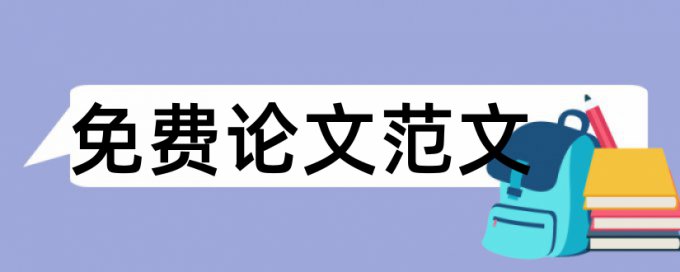 免费论文范文